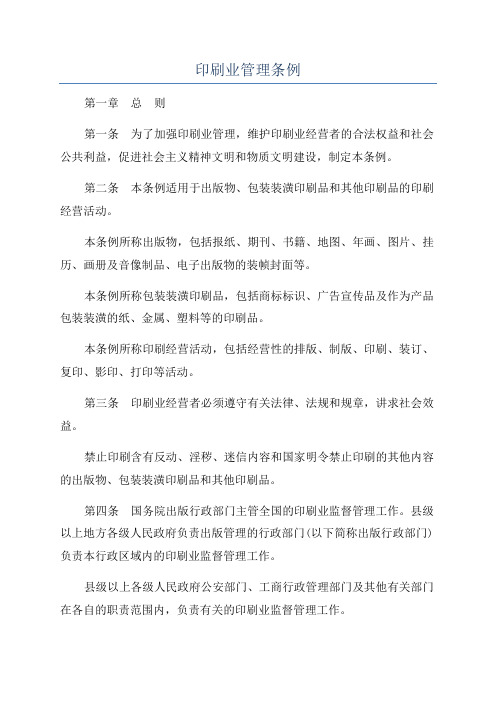 印刷业管理条例

第一章　总　则

第一条　为了加强印刷业管理，维护印刷业经营者的合法权益和社会公共利益，促进社会主义精神文明和物质文明建设，制定本条例。

第二条　本条例适用于出版物、包装装潢印刷品和其他印刷品的印刷经营活动。

本条例所称出版物，包括报纸、期刊、书籍、地图、年画、图片、挂历、画册及音像制品、电子出版物的装帧封面等。

本条例所称包装装潢印刷品，包括商标标识、广告宣传品及作为产品包装装潢的纸、金属、塑料等的印刷品。

本条例所称印刷经营活动，包括经营性的排版、制版、印刷、装订、复印、影印、打印等活动。

第三条　印刷业经营者必须遵守有关法律、法规和规章，讲求社会效益。

禁止印刷含有反动、淫秽、迷信内容和国家明令禁止印刷的其他内容的出版物、包装装潢印刷品和其他印刷品。

第四条　国务院出版行政部门主管全国的印刷业监督管理工作。县级以上地方各级人民政府负责出版管理的行政部门（以下简称出版行政部门）负责本行政区域内的印刷业监督管理工作。

县级以上各级人民政府公安部门、工商行政管理部门及其他有关部门在各自的职责范围内，负责有关的印刷业监督管理工作。